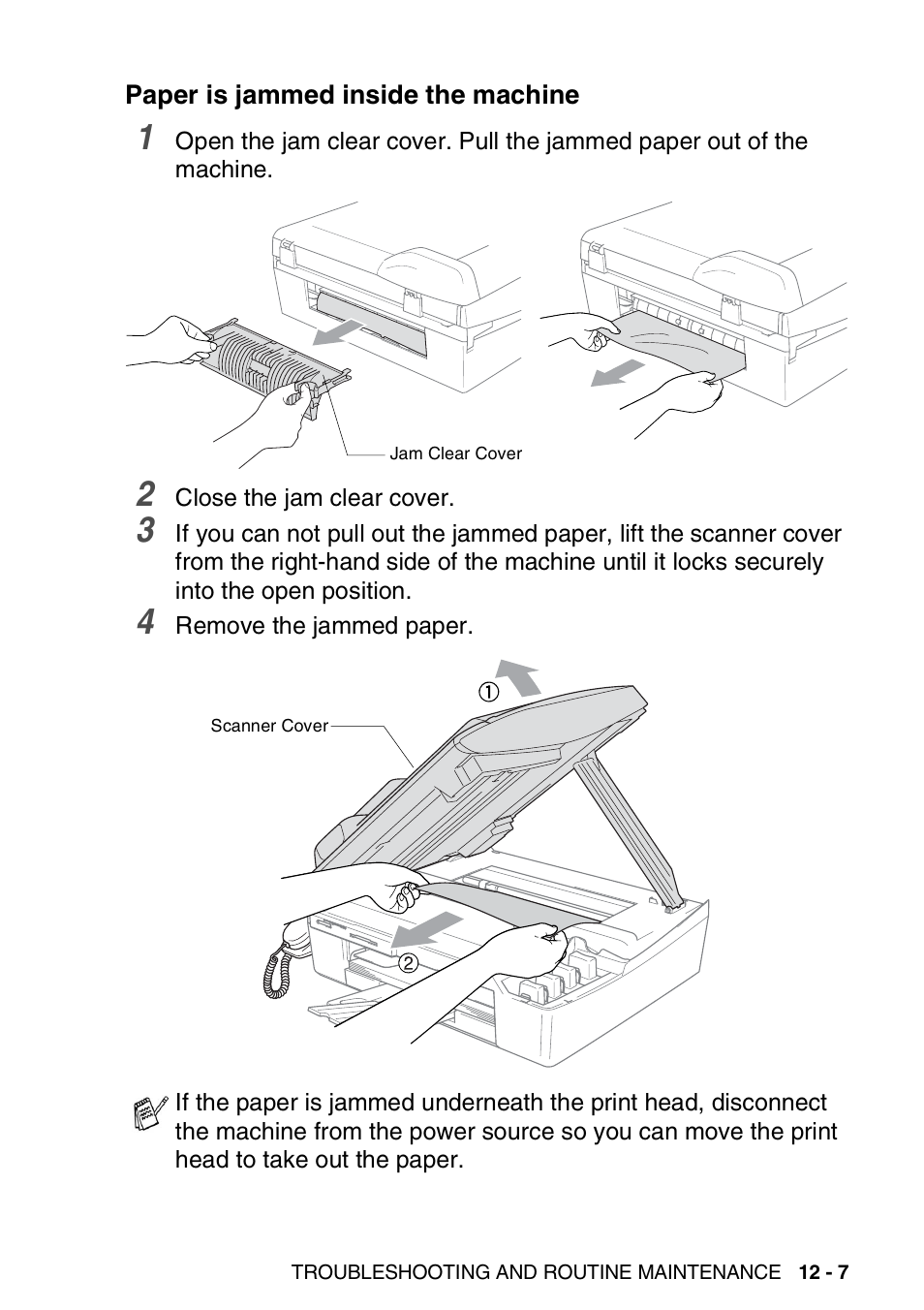 Paper is jammed inside the machine

1 Open the jam clear cover. Pull the jammed paper out of the machine.

Jam Clear Cover

2 Close the jam clear cover.

3 If you can not pull out the jammed paper, lift the scanner cover from the right-hand side of the machine until it locks securely into the open position.

4 Remove the jammed paper.

①

Scanner Cover

②

If the paper is jammed underneath the print head, disconnect the machine from the power source so you can move the print head to take out the paper.

TROUBLESHOOTING AND ROUTINE MAINTENANCE 12 - 7